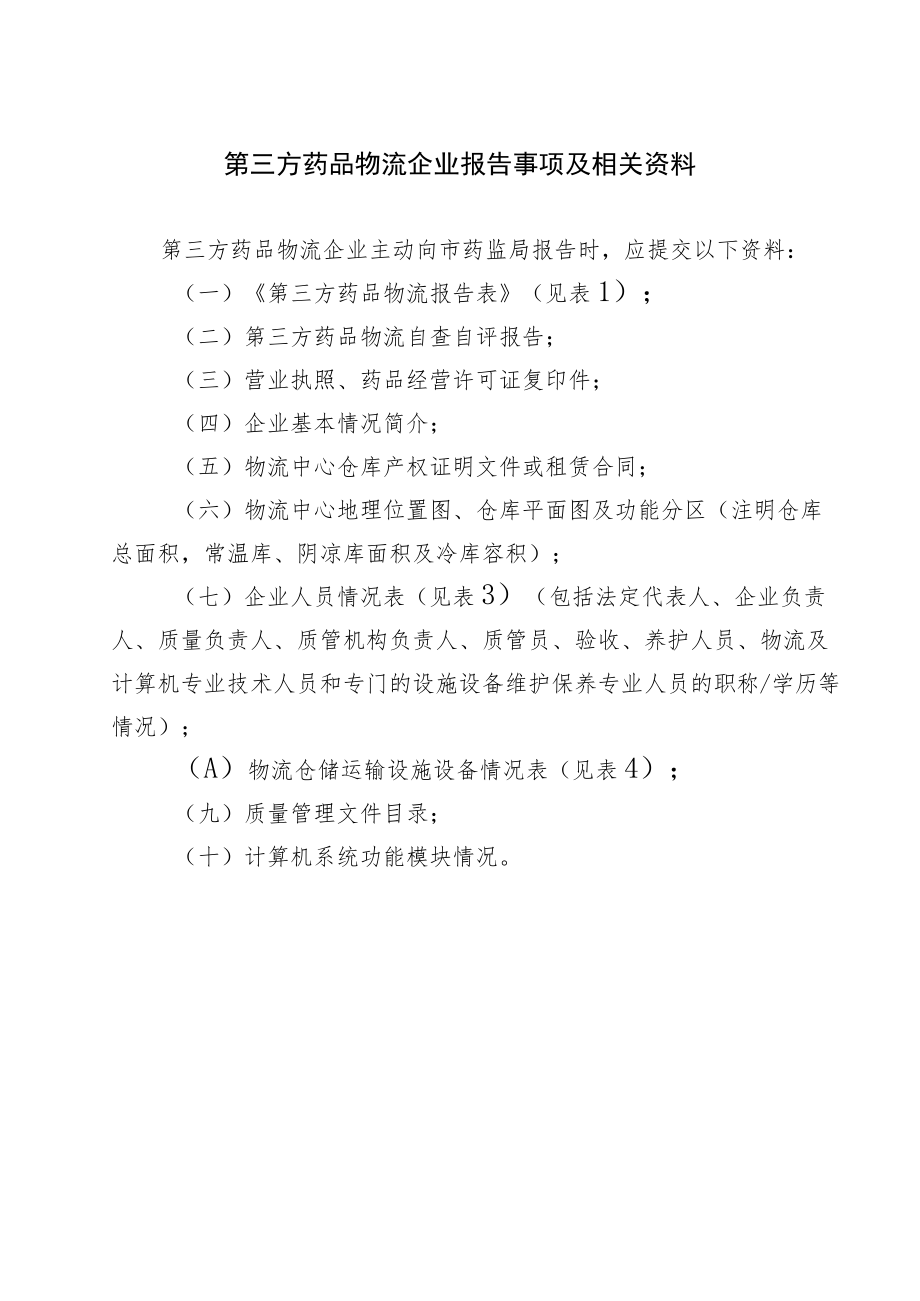 第三方药品物流企业报告事项及相关资料

第三方药品物流企业主动向市药监局报告时，应提交以下资料：

（一）《第三方药品物流报告表》（见表1）；

（二）第三方药品物流自查自评报告；

（三）营业执照、药品经营许可证复印件；

（四）企业基本情况简介；

（五）物流中心仓库产权证明文件或租赁合同；

（六）物流中心地理位置图、仓库平面图及功能分区（注明仓库总面积，常温库、阴凉库面积及冷库容积）；

（七）企业人员情况表（见表3）（包括法定代表人、企业负责人、质量负责人、质管机构负责人、质管员、验收、养护人员、物流及计算机专业技术人员和专门的设施设备维护保养专业人员的职称/学历等情况）；

（A）物流仓储运输设施设备情况表（见表4）；

（九）质量管理文件目录；

（十）计算机系统功能模块情况。